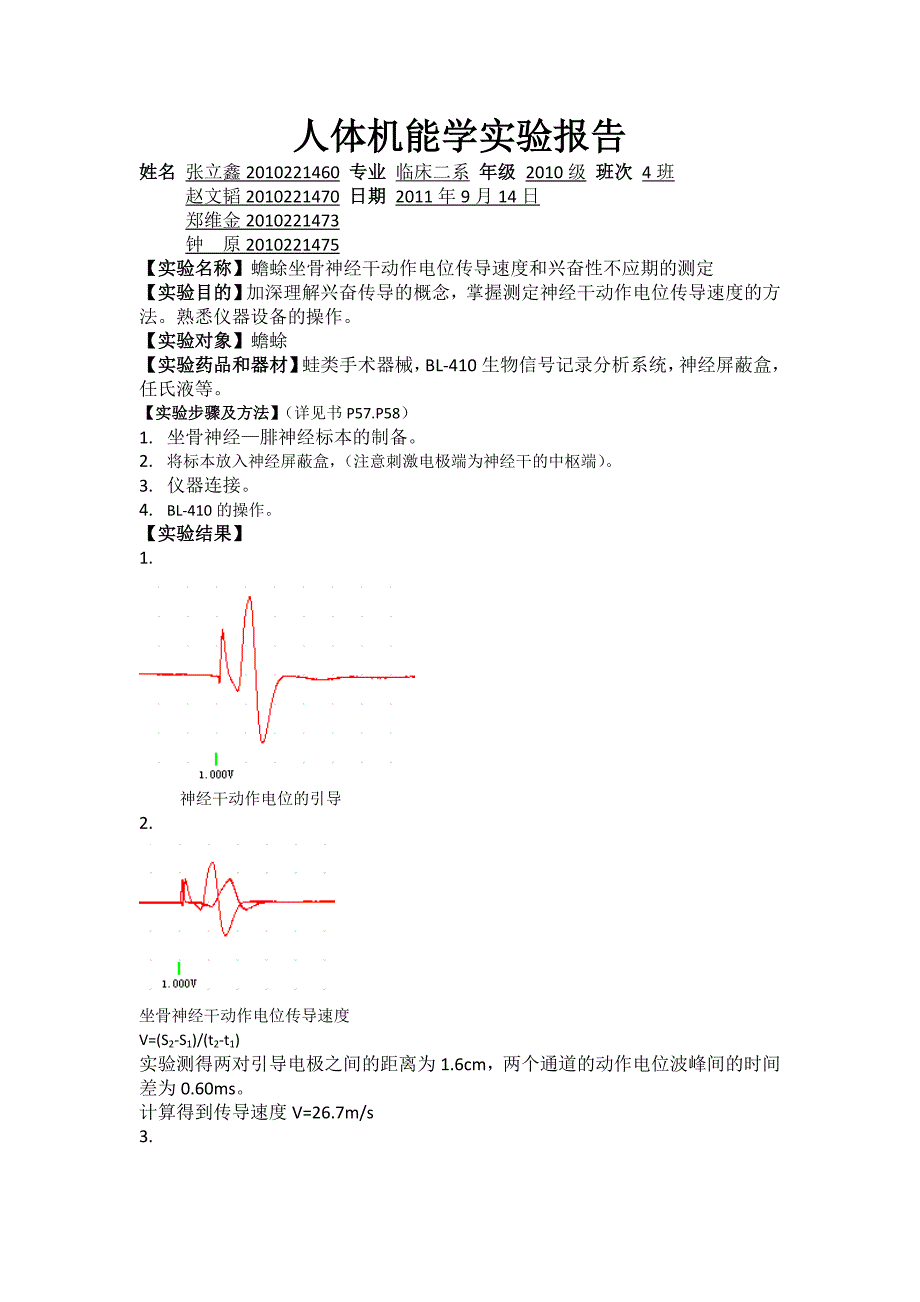 人体机能学实验报告

姓名 张立鑫 2010221460 专业 临床二系 年级 2010 级 班次 4 班
赵文韬 2010221470 日期 2011 年 9 月 14 日
郑维金 2010221473
钟 原 2010221475

【实验名称】蟾蜍坐骨神经干动作电位传导速度和兴奋性不应期的测定
【实验目的】加深理解兴奋传导的概念，掌握测定神经干动作电位传导速度的方法。熟悉仪器设备的操作。
【实验对象】蟾蜍
【实验药品和器材】蛙类手术器械，BL-410 生物信号记录分析系统，神经屏蔽盒，任氏液等。
【实验步骤及方法】（详见书 P57.P58）
1. 坐骨神经—腓神经标本的制备。
2. 将标本放入神经屏蔽盒，（注意刺激电极端为神经干的中枢端）。
3. 仪器连接。
4. BL-410 的操作。
【实验结果】
1.

1.000V
神经干动作电位的引导
2.

1.000V
坐骨神经干动作电位传导速度
$V=(S_2-S_1)/(t_2-t_1)$
实验测得两对引导电极之间的距离为 1.6cm，两个通道的动作电位波峰间的时间差为 0.60ms。
计算得到传导速度 V=26.7m/s
3.